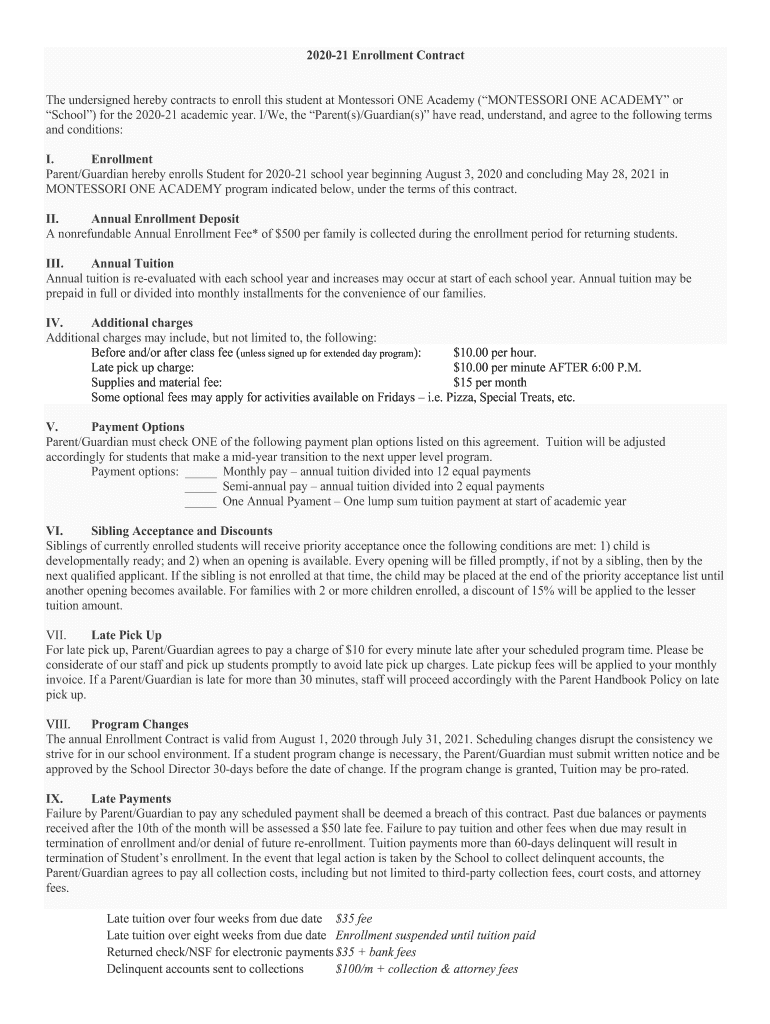 2020-21 Enrollment Contract

The undersigned hereby contracts to enroll this student at Montessori ONE Academy ("MONTESSORI ONE ACADEMY" or "School") for the 2020-21 academic year. I/We, the "Parent(s)/Guardian(s)" have read, understand, and agree to the following terms and conditions:

I. Enrollment
Parent/Guardian hereby enrolls Student for 2020-21 school year beginning August 3, 2020 and concluding May 28, 2021 in MONTESSORI ONE ACADEMY program indicated below, under the terms of this contract.

II. Annual Enrollment Deposit
A nonrefundable Annual Enrollment Fee* of $500 per family is collected during the enrollment period for returning students.

III. Annual Tuition
Annual tuition is re-evaluated with each school year and increases may occur at start of each school year. Annual tuition may be prepaid in full or divided into monthly installments for the convenience of our families.

IV. Additional charges
Additional charges may include, but not limited to, the following:
Before and/or after class fee (unless signed up for extended day program): $10.00 per hour.
Late pick up charge: $10.00 per minute AFTER 6:00 P.M.
Supplies and material fee: $15 per month
Some optional fees may apply for activities available on Fridays – i.e. Pizza, Special Treats, etc.

V. Payment Options
Parent/Guardian must check ONE of the following payment plan options listed on this agreement. Tuition will be adjusted accordingly for students that make a mid-year transition to the next upper level program.
Payment options: _____ Monthly pay – annual tuition divided into 12 equal payments
_____ Semi-annual pay – annual tuition divided into 2 equal payments
_____ One Annual Pyament – One lump sum tuition payment at start of academic year

VI. Sibling Acceptance and Discounts
Siblings of currently enrolled students will receive priority acceptance once the following conditions are met: 1) child is developmentally ready; and 2) when an opening is available. Every opening will be filled promptly, if not by a sibling, then by the next qualified applicant. If the sibling is not enrolled at that time, the child may be placed at the end of the priority acceptance list until another opening becomes available. For families with 2 or more children enrolled, a discount of 15% will be applied to the lesser tuition amount.

VII. Late Pick Up
For late pick up, Parent/Guardian agrees to pay a charge of $10 for every minute late after your scheduled program time. Please be considerate of our staff and pick up students promptly to avoid late pick up charges. Late pickup fees will be applied to your monthly invoice. If a Parent/Guardian is late for more than 30 minutes, staff will proceed accordingly with the Parent Handbook Policy on late pick up.

VIII. Program Changes
The annual Enrollment Contract is valid from August 1, 2020 through July 31, 2021. Scheduling changes disrupt the consistency we strive for in our school environment. If a student program change is necessary, the Parent/Guardian must submit written notice and be approved by the School Director 30-days before the date of change. If the program change is granted, Tuition may be pro-rated.

IX. Late Payments
Failure by Parent/Guardian to pay any scheduled payment shall be deemed a breach of this contract. Past due balances or payments received after the 10th of the month will be assessed a $50 late fee. Failure to pay tuition and other fees when due may result in termination of enrollment and/or denial of future re-enrollment. Tuition payments more than 60-days delinquent will result in termination of Student's enrollment. In the event that legal action is taken by the School to collect delinquent accounts, the Parent/Guardian agrees to pay all collection costs, including but not limited to third-party collection fees, court costs, and attorney fees.

Late tuition over four weeks from due date $35 fee
Late tuition over eight weeks from due date Enrollment suspended until tuition paid
Returned check/NSF for electronic payments $35 + bank fees
Delinquent accounts sent to collections $100/m + collection & attorney fees